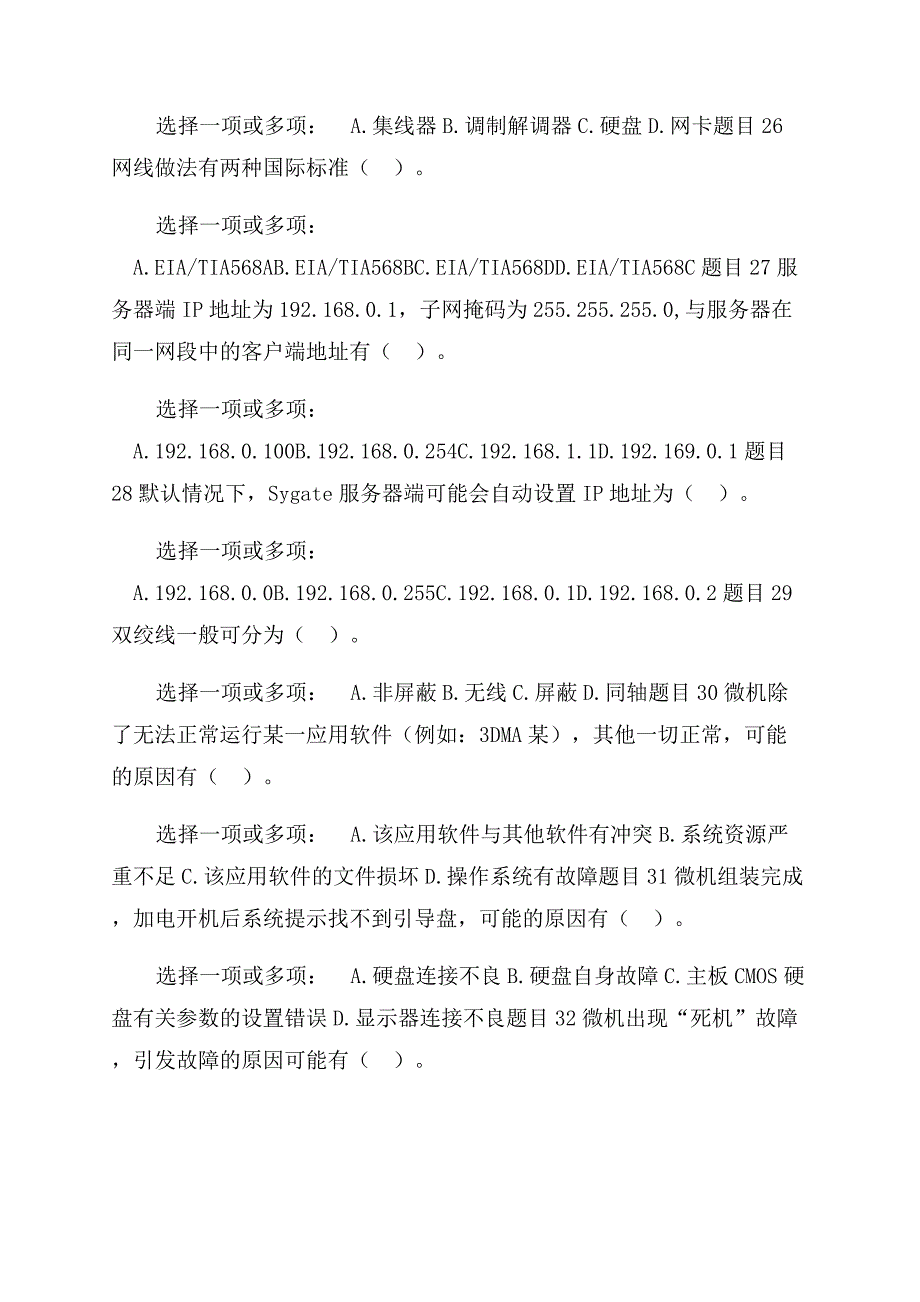 选择一项或多项： A.集线器 B.调制解调器 C.硬盘 D.网卡题目 26 网线做法有两种国际标准（ ）。

选择一项或多项：
A.EIA/TIA568AB.EIA/TIA568BC.EIA/TIA568DD.EIA/TIA568C 题目 27 服务器端 IP 地址为 192.168.0.1，子网掩码为 255.255.255.0,与服务器在同一网段中的客户端地址有（ ）。

选择一项或多项：
A.192.168.0.100B.192.168.0.254C.192.168.1.1D.192.169.0.1 题目 28 默认情况下，Sygate 服务器端可能会自动设置 IP 地址为（ ）。

选择一项或多项：
A.192.168.0.0B.192.168.0.255C.192.168.0.1D.192.168.0.2 题目 29 双绞线一般可分为（ ）。

选择一项或多项： A.非屏蔽 B.无线 C.屏蔽 D.同轴题目 30 微机除了无法正常运行某一应用软件（例如：3DMA 某），其他一切正常，可能的原因有（ ）。

选择一项或多项： A.该应用软件与其他软件有冲突 B.系统资源严重不足 C.该应用软件的文件损坏 D.操作系统有故障题目 31 微机组装完成，加电开机后系统提示找不到引导盘，可能的原因有（ ）。

选择一项或多项： A.硬盘连接不良 B.硬盘自身故障 C.主板 CMOS 硬盘有关参数的设置错误 D.显示器连接不良题目 32 微机出现“死机”故障，引发故障的原因可能有（ ）。